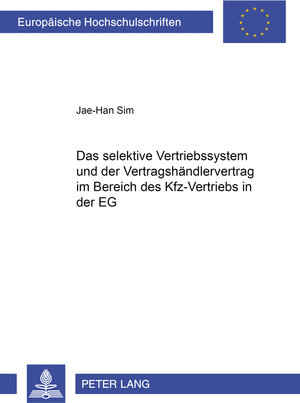 Europäische Hochschulschriften

Jae-Han Sim

Das selektive Vertriebssystem und der Vertragshändlervertrag im Bereich des Kfz-Vertriebs in der EG

PETER LANG